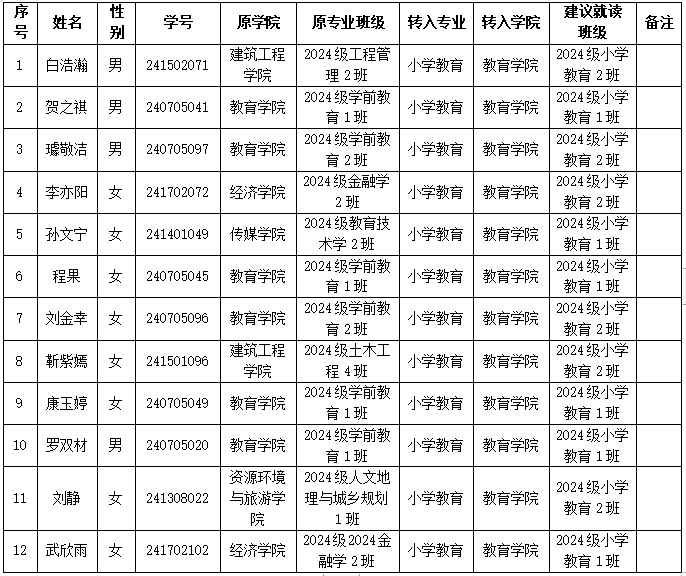 | 序号 | 姓名 | 性别 | 学号 | 原学院 | 原专业班级 | 转入专业 | 转入学院 | 建议就读班级 | 备注 |
|---|---|---|---|---|---|---|---|---|---|
| 1 | 白浩瀚 | 男 | 241502071 | 建筑工程学院 | 2024级工程管理2班 | 小学教育 | 教育学院 | 2024级小学教育2班 | |
| 2 | 贺之祺 | 男 | 240705041 | 教育学院 | 2024级学前教育1班 | 小学教育 | 教育学院 | 2024级小学教育1班 | |
| 3 | 璩敬洁 | 男 | 240705097 | 教育学院 | 2024级学前教育2班 | 小学教育 | 教育学院 | 2024级小学教育2班 | |
| 4 | 李亦阳 | 女 | 241702072 | 经济学院 | 2024级金融学2班 | 小学教育 | 教育学院 | 2024级小学教育2班 | |
| 5 | 孙文宁 | 女 | 241401049 | 传媒学院 | 2024级教育技术学2班 | 小学教育 | 教育学院 | 2024级小学教育1班 | |
| 6 | 程果 | 女 | 240705045 | 教育学院 | 2024级学前教育1班 | 小学教育 | 教育学院 | 2024级小学教育1班 | |
| 7 | 刘金幸 | 女 | 240705096 | 教育学院 | 2024级学前教育2班 | 小学教育 | 教育学院 | 2024级小学教育2班 | |
| 8 | 靳紫嫣 | 女 | 241501096 | 建筑工程学院 | 2024级土木工程4班 | 小学教育 | 教育学院 | 2024级小学教育2班 | |
| 9 | 康玉婷 | 女 | 240705049 | 教育学院 | 2024级学前教育1班 | 小学教育 | 教育学院 | 2024级小学教育1班 | |
| 10 | 罗双材 | 男 | 240705020 | 教育学院 | 2024级学前教育1班 | 小学教育 | 教育学院 | 2024级小学教育1班 | |
| 11 | 刘静 | 女 | 241308022 | 资源环境与旅游学院 | 2024级人文地理与城乡规划1班 | 小学教育 | 教育学院 | 2024级小学教育2班 | |
| 12 | 武欣雨 | 女 | 241702102 | 经济学院 | 2024级2024金融学2班 | 小学教育 | 教育学院 | 2024级小学教育1班 | |